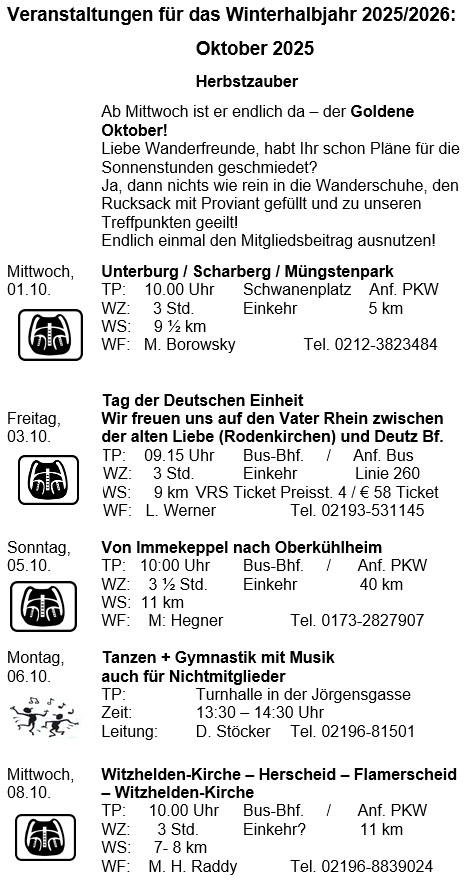 Veranstaltungen für das Winterhalbjahr 2025/2026:

Oktober 2025

Herbstzauber

Ab Mittwoch ist er endlich da – der Goldene Oktober!
Liebe Wanderfreunde, habt Ihr schon Pläne für die Sonnenstunden geschmiedet?
Ja, dann nichts wie rein in die Wanderschuhe, den Rucksack mit Proviant gefüllt und zu unseren Treffpunkten geeilt!
Endlich einmal den Mitgliedsbeitrag ausnutzen!

Mittwoch, 01.10.

Unterburg / Scharberg / Müngstenpark
TP: 10.00 Uhr Schwanenplatz Anf. PKW
WZ: 3 Std. Einkehr 5 km
WS: 9 ½ km
WF: M. Borowsky Tel. 0212-3823484

Tag der Deutschen Einheit
Freitag, 03.10.

Wir freuen uns auf den Vater Rhein zwischen der alten Liebe (Rodenkirchen) und Deutz Bf.
TP: 09.15 Uhr Bus-Bhf. / Anf. Bus
WZ: 3 Std. Einkehr Linie 260
WS: 9 km VRS Ticket Preisst. 4 / € 58 Ticket
WF: L. Werner Tel. 02193-531145

Sonntag, 05.10.

Von Immekeppel nach Oberkühlheim
TP: 10:00 Uhr Bus-Bhf. / Anf. PKW
WZ: 3 ½ Std. Einkehr 40 km
WS: 11 km
WF: M: Hegner Tel. 0173-2827907

Montag, 06.10.

Tanzen + Gymnastik mit Musik auch für Nichtmitglieder
TP: Turnhalle in der Jörgensgasse
Zeit: 13:30 – 14:30 Uhr
Leitung: D. Stöcker Tel. 02196-81501

Mittwoch, 08.10.

Witzhelden-Kirche – Herscheid – Flamerscheid – Witzhelden-Kirche
TP: 10.00 Uhr Bus-Bhf. / Anf. PKW
WZ: 3 Std. Einkehr? 11 km
WS: 7- 8 km
WF: M. H. Raddy Tel. 02196-8839024